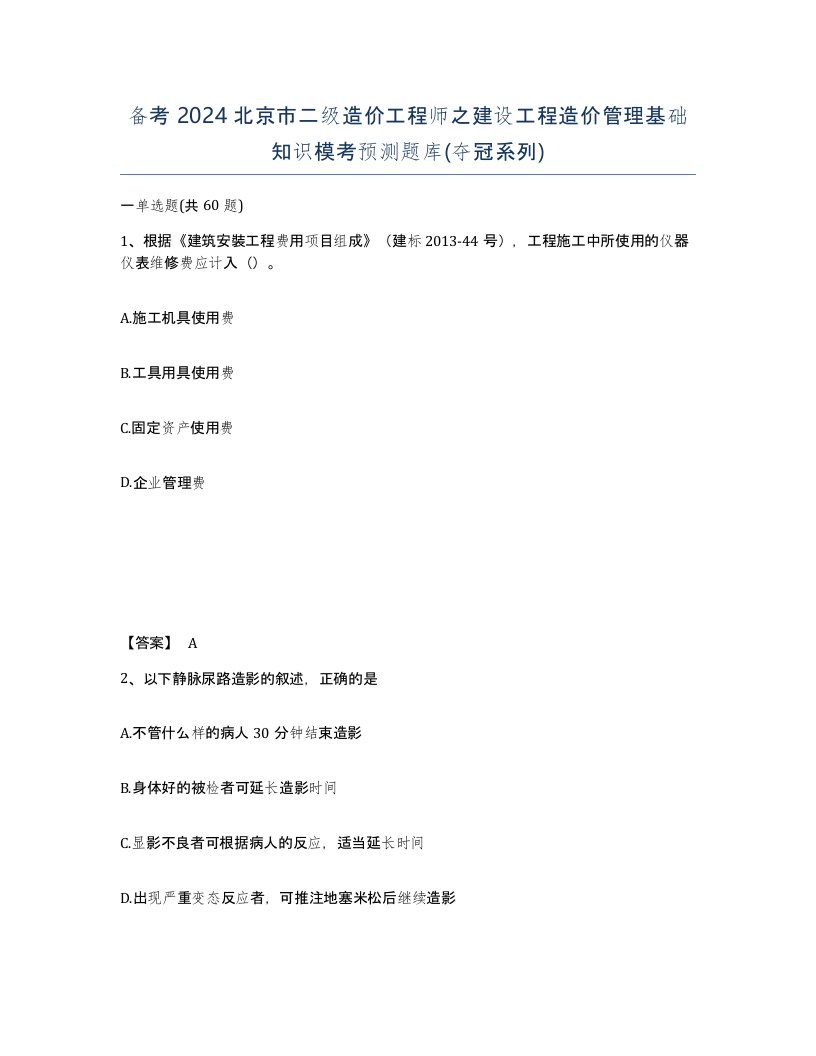 备考 2024 北京市二级造价工程师之建设工程造价管理基础知识模考预测题库(夺冠系列)

一单选题(共 60 题)

1、根据《建筑安装工程费用项目组成》（建标 2013-44 号），工程施工中所使用的仪器仪表维修费应计入（）。

A.施工机具使用费

B.工具用具使用费

C.固定资产使用费

D.企业管理费

【答案】 A

2、以下静脉尿路造影的叙述，正确的是

A.不管什么样的病人 30 分钟结束造影

B.身体好的被检者可延长造影时间

C.显影不良者可根据病人的反应，适当延长时间

D.出现严重变态反应者，可推注地塞米松后继续造影